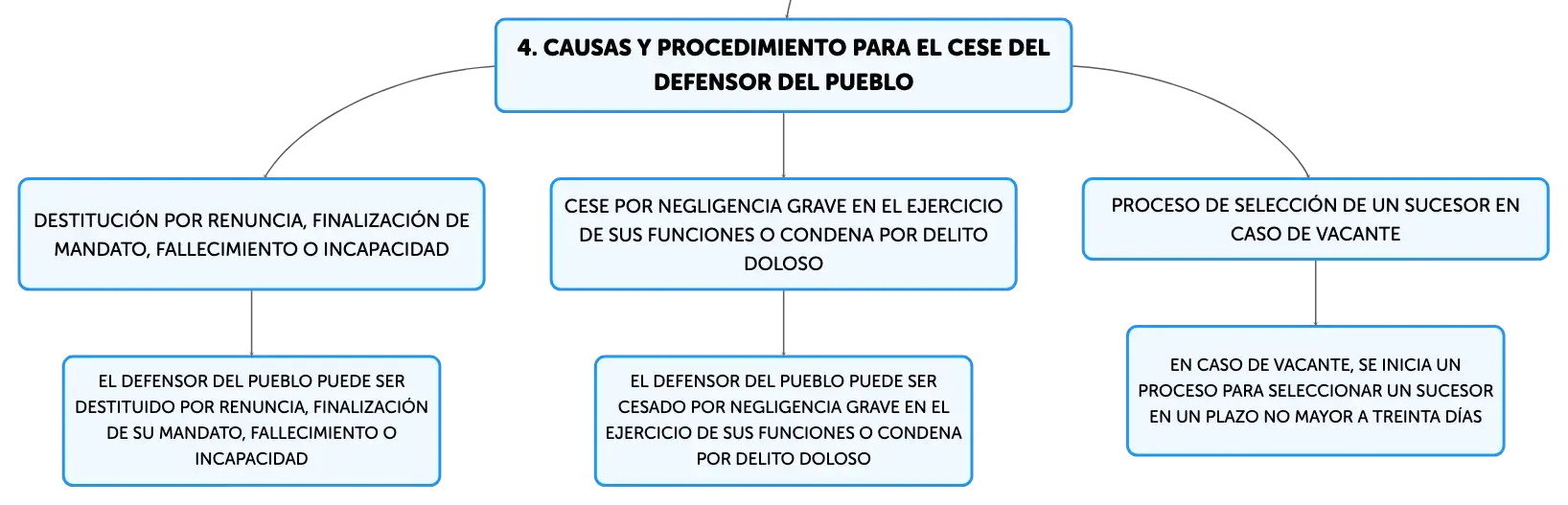 4. CAUSAS Y PROCEDIMIENTO PARA EL CESE DEL DEFENSOR DEL PUEBLO

DESTITUCIÓN POR RENUNCIA, FINALIZACIÓN DE MANDATO, FALLECIMIENTO O INCAPACIDAD

EL DEFENSOR DEL PUEBLO PUEDE SER DESTITUIDO POR RENUNCIA, FINALIZACIÓN DE SU MANDATO, FALLECIMIENTO O INCAPACIDAD

CESE POR NEGLIGENCIA GRAVE EN EL EJERCICIO DE SUS FUNCIONES O CONDENA POR DELITO DOLOSO

EL DEFENSOR DEL PUEBLO PUEDE SER CESADO POR NEGLIGENCIA GRAVE EN EL EJERCICIO DE SUS FUNCIONES O CONDENA POR DELITO DOLOSO

PROCESO DE SELECCIÓN DE UN SUCESOR EN CASO DE VACANTE

EN CASO DE VACANTE, SE INICIA UN PROCESO PARA SELECCIONAR UN SUCESOR EN UN PLAZO NO MAYOR A TREINTA DÍAS